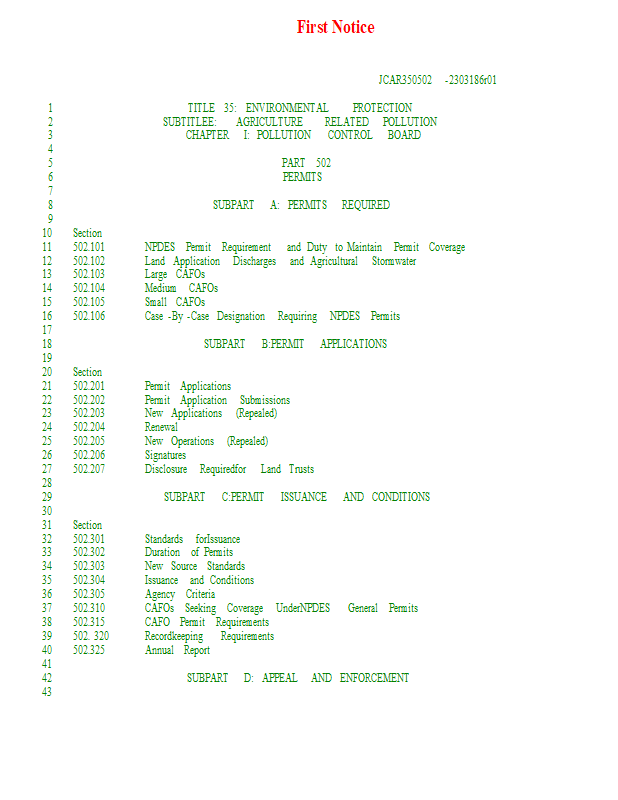 First Notice

JCAR350502 -2303186r01

1 TITLE 35: ENVIRONMENTAL PROTECTION
2 SUBTITLEE: AGRICULTURE RELATED POLLUTION
3 CHAPTER I: POLLUTION CONTROL BOARD
4
5 PART 502
6 PERMITS
7
8 SUBPART A: PERMITS REQUIRED
9
10 Section
11 502.101 NPDES Permit Requirement and Duty to Maintain Permit Coverage
12 502.102 Land Application Discharges and Agricultural Stormwater
13 502.103 Large CAFOs
14 502.104 Medium CAFOs
15 502.105 Small CAFOs
16 502.106 Case -By -Case Designation Requiring NPDES Permits
17
18 SUBPART B:PERMIT APPLICATIONS
19
20 Section
21 502.201 Permit Applications
22 502.202 Permit Application Submissions
23 502.203 New Applications (Repealed)
24 502.204 Renewal
25 502.205 New Operations (Repealed)
26 502.206 Signatures
27 502.207 Disclosure Requiredfor Land Trusts
28
29 SUBPART C:PERMIT ISSUANCE AND CONDITIONS
30
31 Section
32 502.301 Standards forIssuance
33 502.302 Duration of Permits
34 502.303 New Source Standards
35 502.304 Issuance and Conditions
36 502.305 Agency Criteria
37 502.310 CAFOs Seeking Coverage UnderNPDES General Permits
38 502.315 CAFO Permit Requirements
39 502. 320 Recordkeeping Requirements
40 502.325 Annual Report
41
42 SUBPART D: APPEAL AND ENFORCEMENT
43